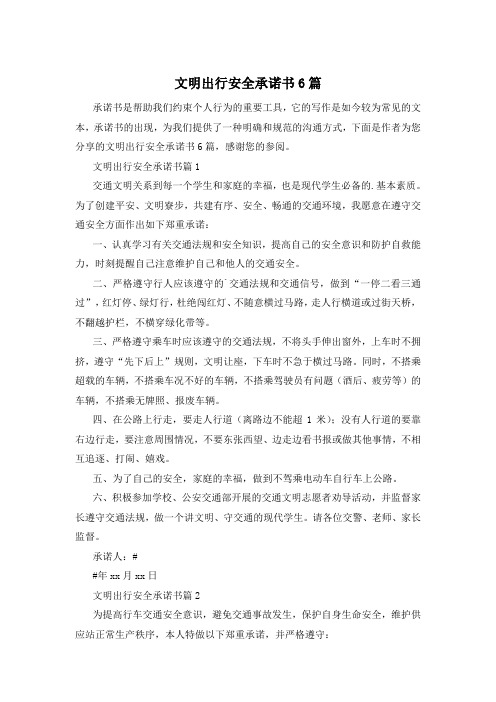 文明出行安全承诺书6篇

承诺书是帮助我们约束个人行为的重要工具，它的写作是如今较为常见的文本，承诺书的出现，为我们提供了一种明确和规范的沟通方式，下面是作者为您分享的文明出行安全承诺书6篇，感谢您的参阅。

文明出行安全承诺书篇1

交通文明关系到每一个学生和家庭的幸福，也是现代学生必备的.基本素质。为了创建平安、文明寮步，共建有序、安全、畅通的交通环境，我愿意在遵守交通安全方面作出如下郑重承诺：

一、认真学习有关交通法规和安全知识，提高自己的安全意识和防护自救能力，时刻提醒自己注意维护自己和他人的交通安全。

二、严格遵守行人应该遵守的`交通法规和交通信号，做到“一停二看三通过”，红灯停、绿灯行，杜绝闯红灯、不随意横过马路，走人行横道或过街天桥，不翻越护栏，不横穿绿化带等。

三、严格遵守乘车时应该遵守的交通法规，不将头手伸出窗外，上车时不拥挤，遵守“先下后上”规则，文明让座，下车时不急于横过马路。同时，不搭乘超载的车辆，不搭乘车况不好的车辆，不搭乘驾驶员有问题（酒后、疲劳等）的车辆，不搭乘无牌照、报废车辆。

四、在公路上行走，要走人行道（离路边不能超1米）；没有人行道的要靠右边行走，要注意周围情况，不要东张西望、边走边看书报或做其他事情，不相互追逐、打闹、嬉戏。

五、为了自己的安全，家庭的幸福，做到不驾乘电动车自行车上公路。

六、积极参加学校、公安交通部开展的交通文明志愿者劝导活动，并监督家长遵守交通法规，做一个讲文明、守交通的现代学生。请各位交警、老师、家长监督。

承诺人：#

#年xx月xx日

文明出行安全承诺书篇2

为提高行车交通安全意识，避免交通事故发生，保护自身生命安全，维护供应站正常生产秩序，本人特做以下郑重承诺，并严格遵守：